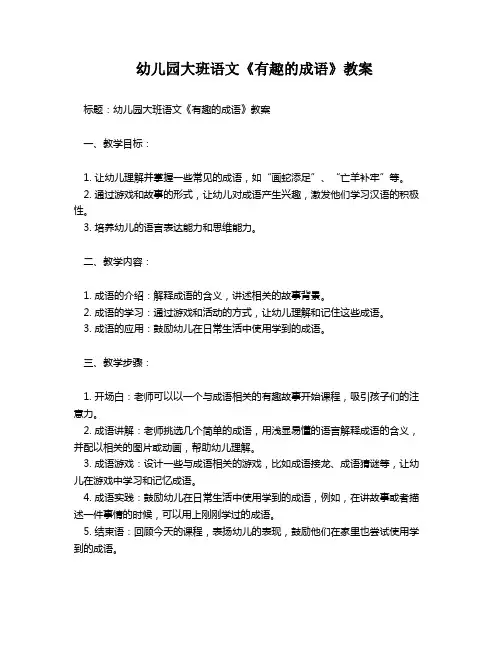 幼儿园大班语文《有趣的成语》教案

标题：幼儿园大班语文《有趣的成语》教案

一、教学目标：

1. 让幼儿理解并掌握一些常见的成语，如“画蛇添足”、“亡羊补牢”等。
2. 通过游戏和故事的形式，让幼儿对成语产生兴趣，激发他们学习汉语的积极性。
3. 培养幼儿的语言表达能力和思维能力。

二、教学内容：

1. 成语的介绍：解释成语的含义，讲述相关的故事背景。
2. 成语的学习：通过游戏和活动的方式，让幼儿理解和记住这些成语。
3. 成语的应用：鼓励幼儿在日常生活中使用学到的成语。

三、教学步骤：

1. 开场白：老师可以以一个与成语相关的有趣故事开始课程，吸引孩子们的注意力。
2. 成语讲解：老师挑选几个简单的成语，用浅显易懂的语言解释成语的含义，并配以相关的图片或动画，帮助幼儿理解。
3. 成语游戏：设计一些与成语相关的游戏，比如成语接龙、成语猜谜等，让幼儿在游戏中学习和记忆成语。
4. 成语实践：鼓励幼儿在日常生活中使用学到的成语，例如，在讲故事或者描述一件事情的时候，可以用上刚刚学过的成语。
5. 结束语：回顾今天的课程，表扬幼儿的表现，鼓励他们在家里也尝试使用学到的成语。